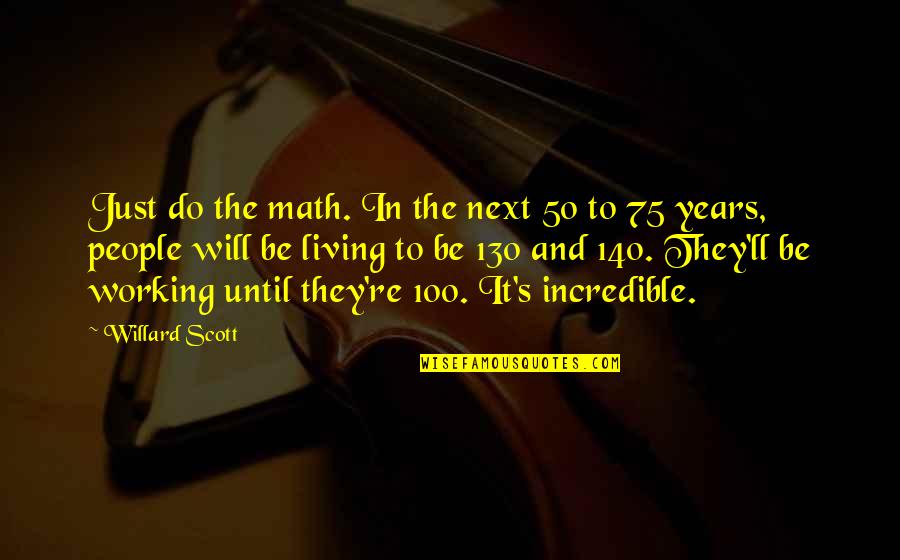 Just do the math. In the next 50 to 75 years, people will be living to be 130 and 140. They'll be working until they're 100. It's incredible.

~ Willard Scott

WISEFAMOUSQUOTES.COM